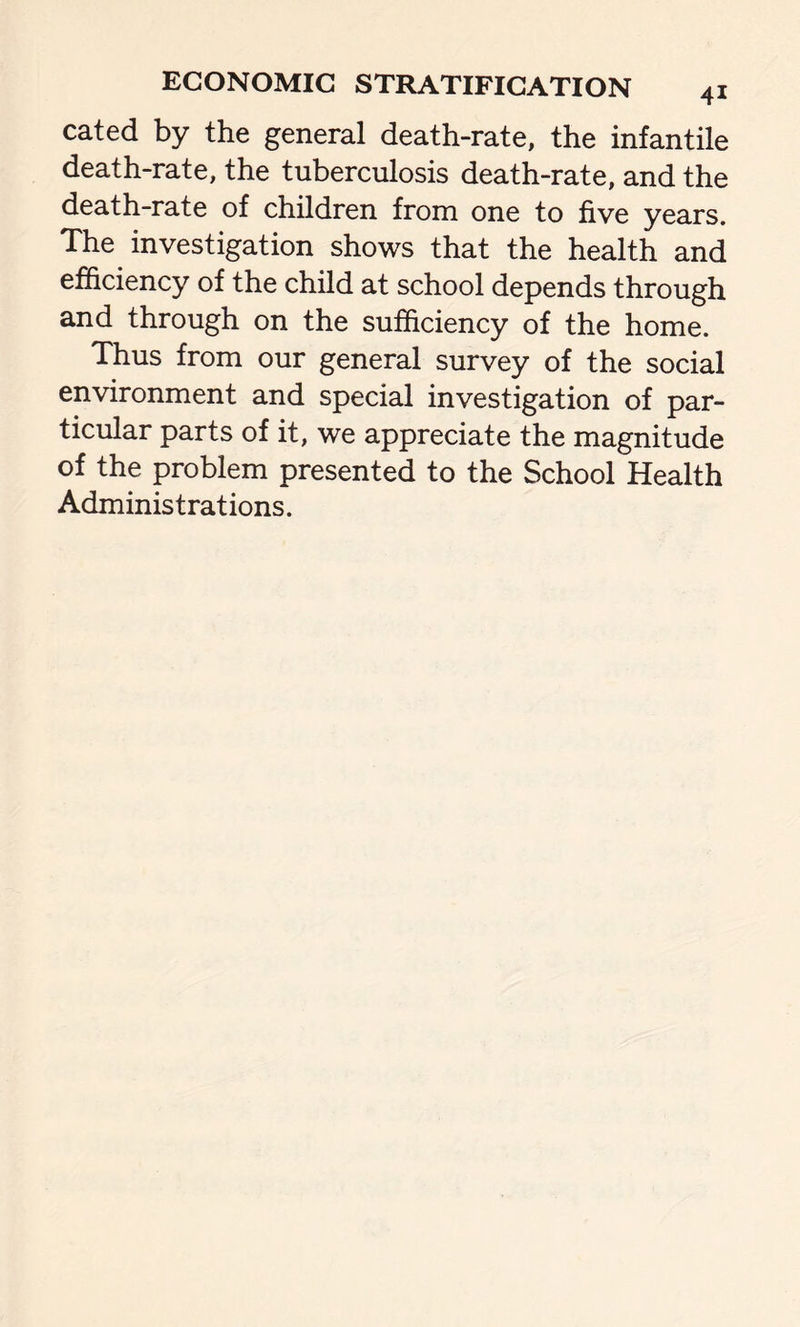 ECONOMIC STRATIFICATION 41

cated by the general death-rate, the infantile death-rate, the tuberculosis death-rate, and the death-rate of children from one to five years. The investigation shows that the health and efficiency of the child at school depends through and through on the sufficiency of the home.

Thus from our general survey of the social environment and special investigation of particular parts of it, we appreciate the magnitude of the problem presented to the School Health Administrations.